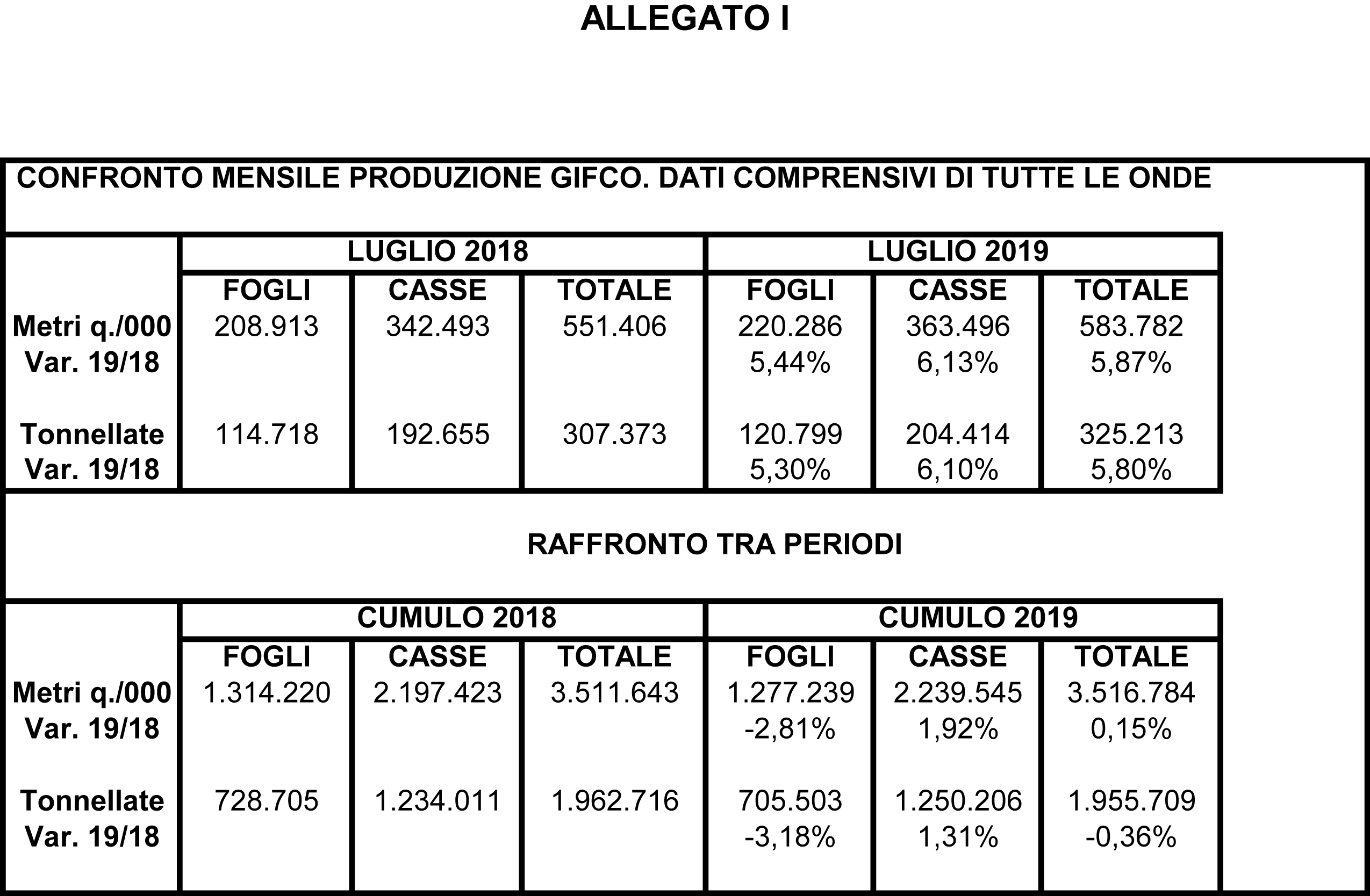 ALLEGATO I

CONFRONTO MENSILE PRODUZIONE GIFCO. DATI COMPRENSIVI DI TUTTE LE ONDE

| | LUGLIO 2018 | | | LUGLIO 2019 | | |
|---|---|---|---|---|---|---|
| | FOGLI | CASSE | TOTALE | FOGLI | CASSE | TOTALE |
| Metri q./000 | 208.913 | 342.493 | 551.406 | 220.286 | 363.496 | 583.782 |
| Var. 19/18 | | | | 5,44% | 6,13% | 5,87% |
| Tonnellate | 114.718 | 192.655 | 307.373 | 120.799 | 204.414 | 325.213 |
| Var. 19/18 | | | | 5,30% | 6,10% | 5,80% |

RAFFRONTO TRA PERIODI

| | CUMULO 2018 | | | CUMULO 2019 | | |
|---|---|---|---|---|---|---|
| | FOGLI | CASSE | TOTALE | FOGLI | CASSE | TOTALE |
| Metri q./000 | 1.314.220 | 2.197.423 | 3.511.643 | 1.277.239 | 2.239.545 | 3.516.784 |
| Var. 19/18 | | | | -2,81% | 1,92% | 0,15% |
| Tonnellate | 728.705 | 1.234.011 | 1.962.716 | 705.503 | 1.250.206 | 1.955.709 |
| Var. 19/18 | | | | -3,18% | 1,31% | -0,36% |